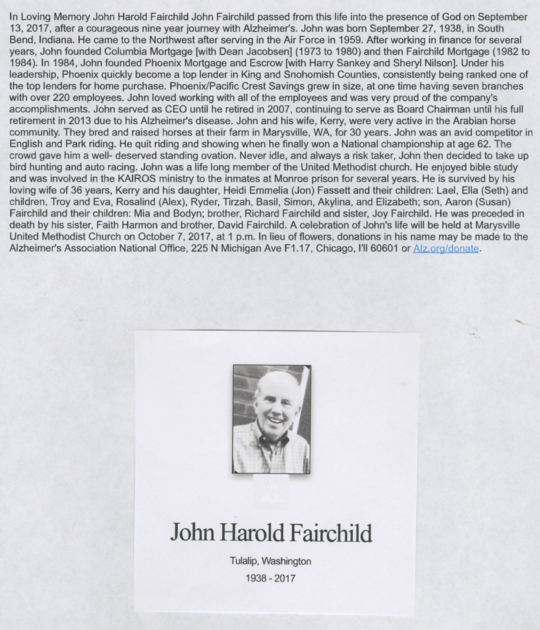 In Loving Memory John Harold Fairchild John Fairchild passed from this life into the presence of God on September 13, 2017, after a courageous nine year journey with Alzheimer's. John was born September 27, 1938, in South Bend, Indiana. He came to the Northwest after serving in the Air Force in 1959. After working in finance for several years, John founded Columbia Mortgage [with Dean Jacobsen] (1973 to 1980) and then Fairchild Mortgage (1982 to 1984). In 1984, John founded Phoenix Mortgage and Escrow [with Harry Sankey and Sheryl Nilson]. Under his leadership, Phoenix quickly become a top lender in King and Snohomish Counties, consistently being ranked one of the top lenders for home purchase. Phoenix/Pacific Crest Savings grew in size, at one time having seven branches with over 220 employees. John loved working with all of the employees and was very proud of the company's accomplishments. John served as CEO until he retired in 2007, continuing to serve as Board Chairman until his full retirement in 2013 due to his Alzheimer's disease. John and his wife, Kerry, were very active in the Arabian horse community. They bred and raised horses at their farm in Marysville, WA, for 30 years. John was an avid competitor in English and Park riding. He quit riding and showing when he finally won a National championship at age 62. The crowd gave him a well- deserved standing ovation. Never idle, and always a risk taker, John then decided to take up bird hunting and auto racing. John was a life long member of the United Methodist church. He enjoyed bible study and was involved in the KAIROS ministry to the inmates at Monroe prison for several years. He is survived by his loving wife of 36 years, Kerry and his daughter, Heidi Emmelia (Jon) Fassett and their children: Lael, Ella (Seth) and children, Troy and Eva, Rosalind (Alex), Ryder, Tirzah, Basil, Simon, Akylina, and Elizabeth; son, Aaron (Susan) Fairchild and their children: Mia and Bodyn; brother, Richard Fairchild and sister, Joy Fairchild. He was preceded in death by his sister, Faith Harmon and brother, David Fairchild. A celebration of John's life will be held at Marysville United Methodist Church on October 7, 2017, at 1 p.m. In lieu of flowers, donations in his name may be made to the Alzheimer's Association National Office, 225 N Michigan Ave F1.17, Chicago, I'll 60601 or Alz.org/donate.

John Harold Fairchild

Tulalip, Washington

1938 - 2017